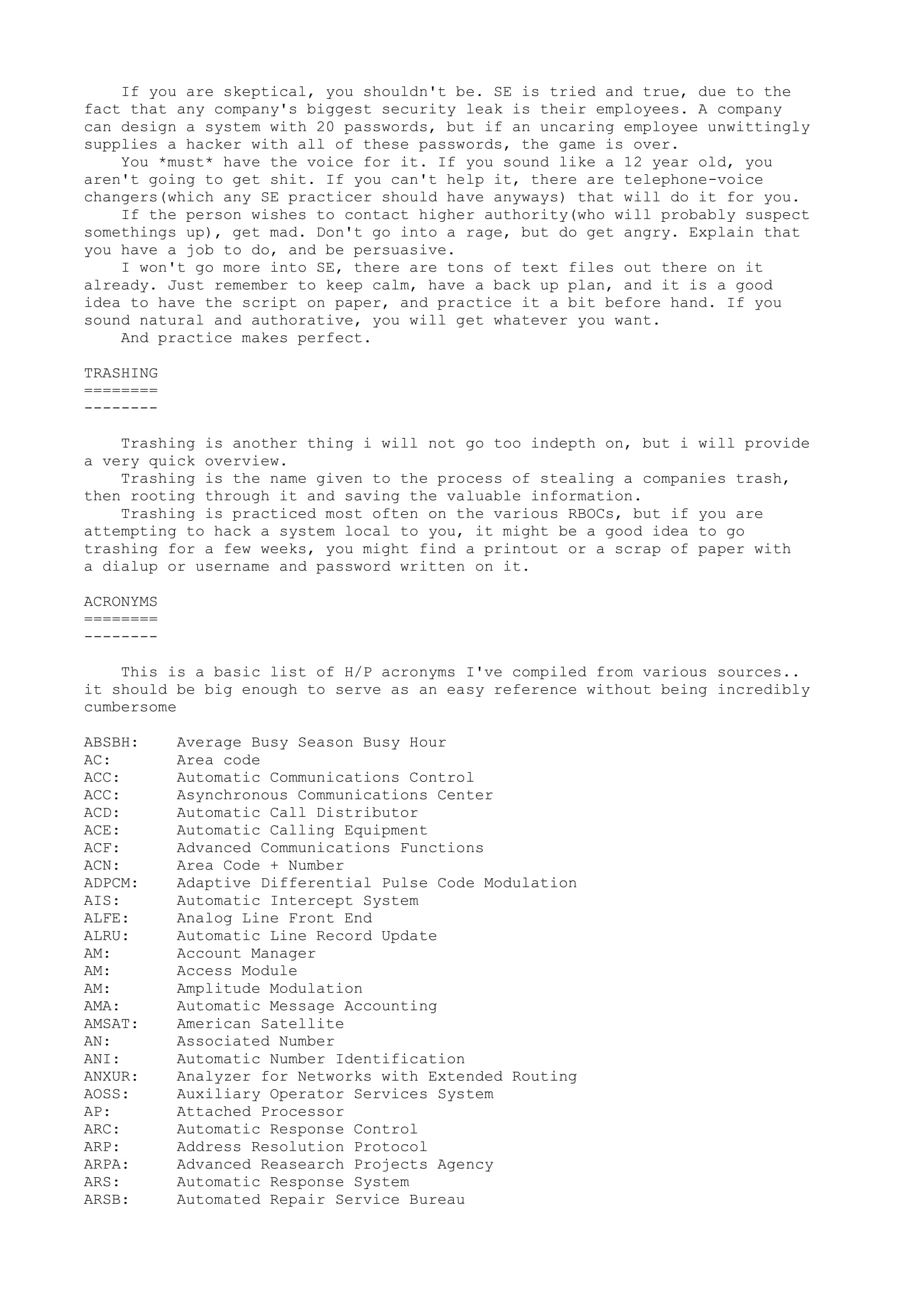 If you are skeptical, you shouldn't be. SE is tried and true, due to the fact that any company's biggest security leak is their employees. A company can design a system with 20 passwords, but if an uncaring employee unwittingly supplies a hacker with all of these passwords, the game is over.
You *must* have the voice for it. If you sound like a 12 year old, you aren't going to get shit. If you can't help it, there are telephone-voice changers(which any SE practicer should have anyways) that will do it for you.
If the person wishes to contact higher authority(who will probably suspect somethings up), get mad. Don't go into a rage, but do get angry. Explain that you have a job to do, and be persuasive.
I won't go more into SE, there are tons of text files out there on it already. Just remember to keep calm, have a back up plan, and it is a good idea to have the script on paper, and practice it a bit before hand. If you sound natural and authorative, you will get whatever you want.
And practice makes perfect.

TRASHING
========
--------

Trashing is another thing i will not go too indepth on, but i will provide a very quick overview.
Trashing is the name given to the process of stealing a companies trash, then rooting through it and saving the valuable information.
Trashing is practiced most often on the various RBOCs, but if you are attempting to hack a system local to you, it might be a good idea to go trashing for a few weeks, you might find a printout or a scrap of paper with a dialup or username and password written on it.

ACRONYMS
========
--------

This is a basic list of H/P acronyms I've compiled from various sources.. it should be big enough to serve as an easy reference without being incredibly cumbersome

ABSBH: Average Busy Season Busy Hour
AC: Area code
ACC: Automatic Communications Control
ACC: Asynchronous Communications Center
ACD: Automatic Call Distributor
ACE: Automatic Calling Equipment
ACF: Advanced Communications Functions
ACN: Area Code + Number
ADPCM: Adaptive Differential Pulse Code Modulation
AIS: Automatic Intercept System
ALFE: Analog Line Front End
ALRU: Automatic Line Record Update
AM: Account Manager
AM: Access Module
AM: Amplitude Modulation
AMA: Automatic Message Accounting
AMSAT: American Satellite
AN: Associated Number
ANI: Automatic Number Identification
ANXUR: Analyzer for Networks with Extended Routing
AOSS: Auxiliary Operator Services System
AP: Attached Processor
ARC: Automatic Response Control
ARP: Address Resolution Protocol
ARPA: Advanced Reasearch Projects Agency
ARS: Automatic Response System
ARSB: Automated Repair Service Bureau